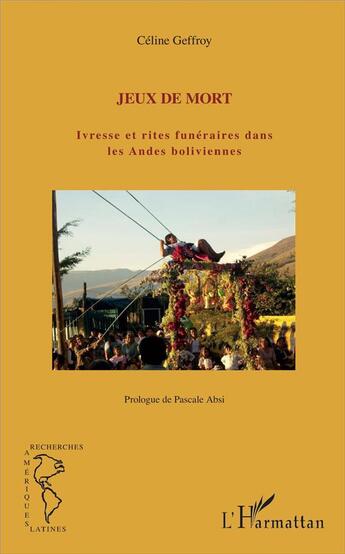 Céline Geffroy

JEUX DE MORT

Ivresse et rites funéraires dans les Andes boliviennes

Prologue de Pascale Absi

RECHERCHES
AMÉRIQUES
LATINES

L'Harmattan